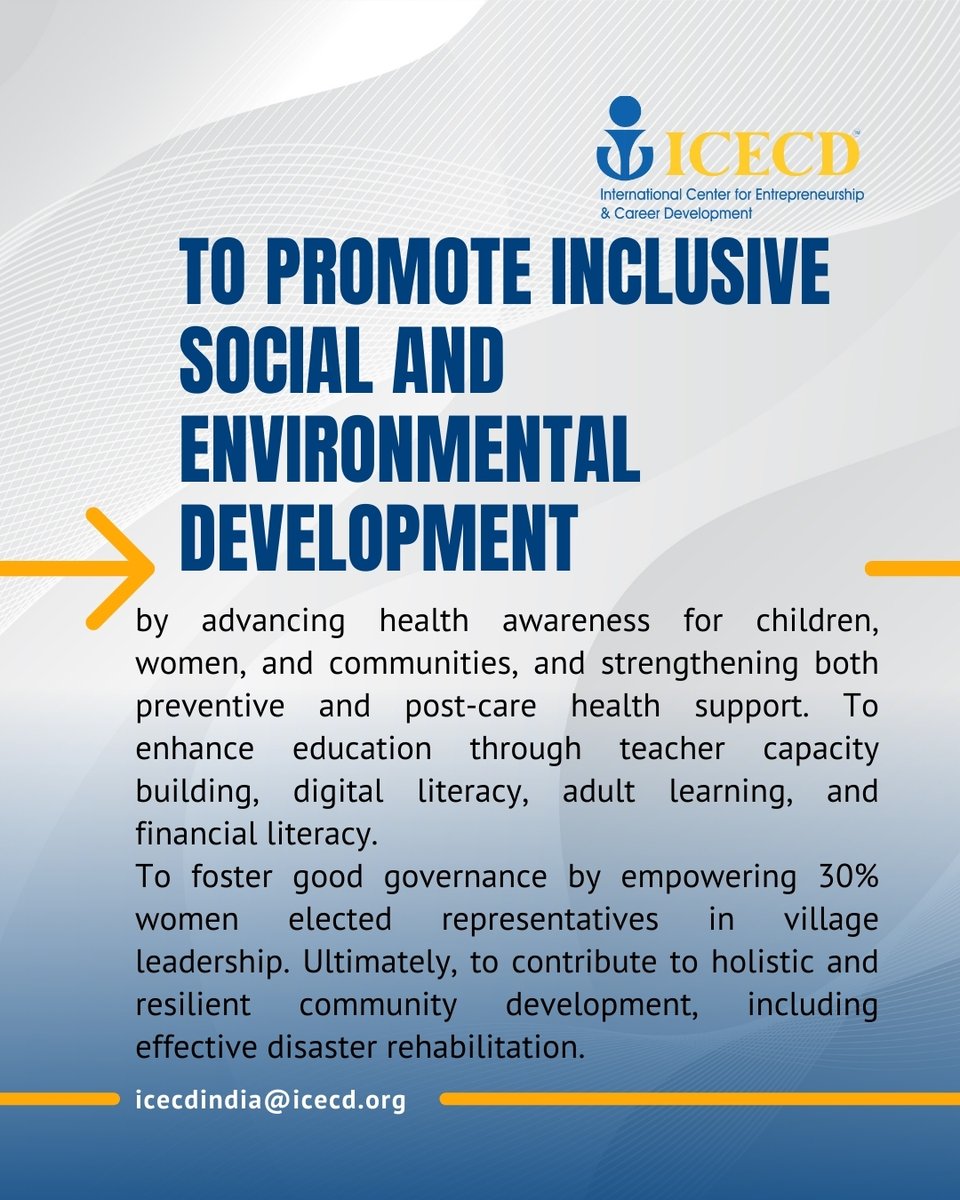 ICECD
International Center for Entrepreneurship & Career Development

TO PROMOTE INCLUSIVE SOCIAL AND ENVIRONMENTAL DEVELOPMENT

by advancing health awareness for children, women, and communities, and strengthening both preventive and post-care health support. To enhance education through teacher capacity building, digital literacy, adult learning, and financial literacy.
To foster good governance by empowering 30% women elected representatives in village leadership. Ultimately, to contribute to holistic and resilient community development, including effective disaster rehabilitation.

icecdindia@icecd.org